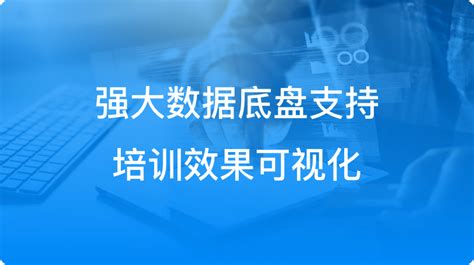 强大数据底盘支持
培训效果可视化